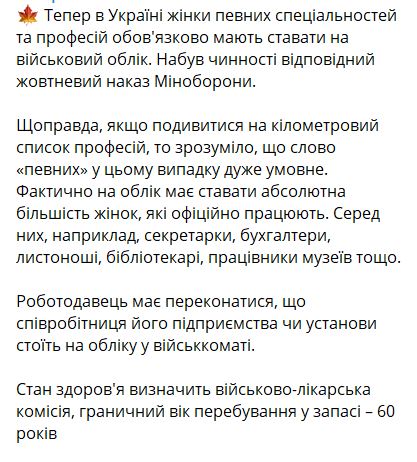 🍁 Тепер в Україні жінки певних спеціальностей та професій обов'язково мають ставати на військовий облік. Набув чинності відповідний жовтневий наказ Міноборони.

Щоправда, якщо подивитися на кілометровий список професій, то зрозуміло, що слово «певних» у цьому випадку дуже умовне. Фактично на облік має ставати абсолютна більшість жінок, які офіційно працюють. Серед них, наприклад, секретарки, бухгалтери, листоноші, бібліотекарі, працівники музеїв тощо.

Роботодавець має переконатися, що співробітниця його підприємства чи установи стоїть на обліку у військкоматі.

Стан здоров'я визначить військово-лікарська комісія, граничний вік перебування у запасі – 60 років